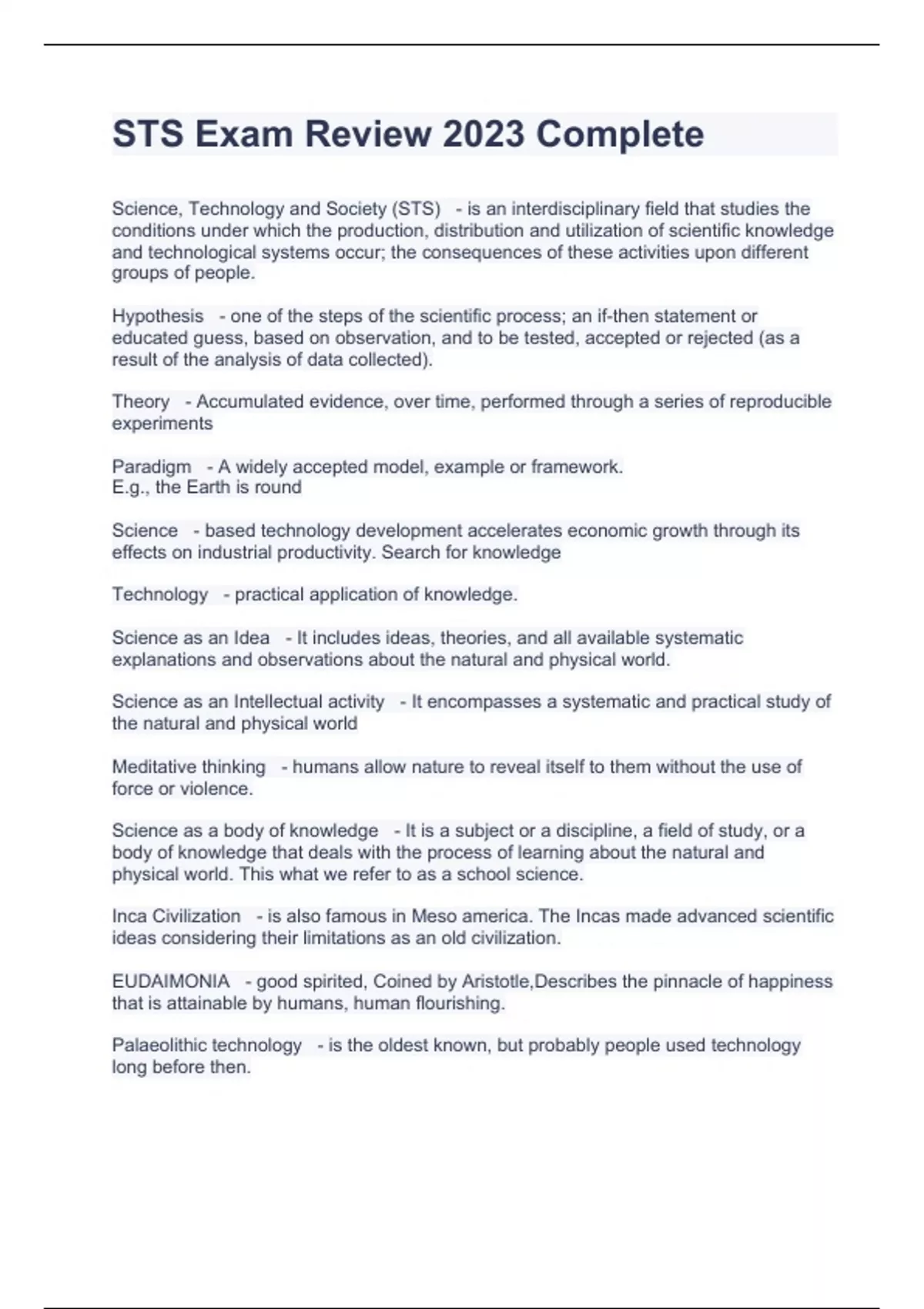 STS Exam Review 2023 Complete

Science, Technology and Society (STS) - is an interdisciplinary field that studies the conditions under which the production, distribution and utilization of scientific knowledge and technological systems occur; the consequences of these activities upon different groups of people.

Hypothesis - one of the steps of the scientific process; an if-then statement or educated guess, based on observation, and to be tested, accepted or rejected (as a result of the analysis of data collected).

Theory - Accumulated evidence, over time, performed through a series of reproducible experiments

Paradigm - A widely accepted model, example or framework.
E.g., the Earth is round

Science - based technology development accelerates economic growth through its effects on industrial productivity. Search for knowledge

Technology - practical application of knowledge.

Science as an Idea - It includes ideas, theories, and all available systematic explanations and observations about the natural and physical world.

Science as an Intellectual activity - It encompasses a systematic and practical study of the natural and physical world

Meditative thinking - humans allow nature to reveal itself to them without the use of force or violence.

Science as a body of knowledge - It is a subject or a discipline, a field of study, or a body of knowledge that deals with the process of learning about the natural and physical world. This what we refer to as a school science.

Inca Civilization - is also famous in Meso america. The Incas made advanced scientific ideas considering their limitations as an old civilization.

EUDAIMONIA - good spirited, Coined by Aristotle,Describes the pinnacle of happiness that is attainable by humans, human flourishing.

Palaeolithic technology - is the oldest known, but probably people used technology long before then.